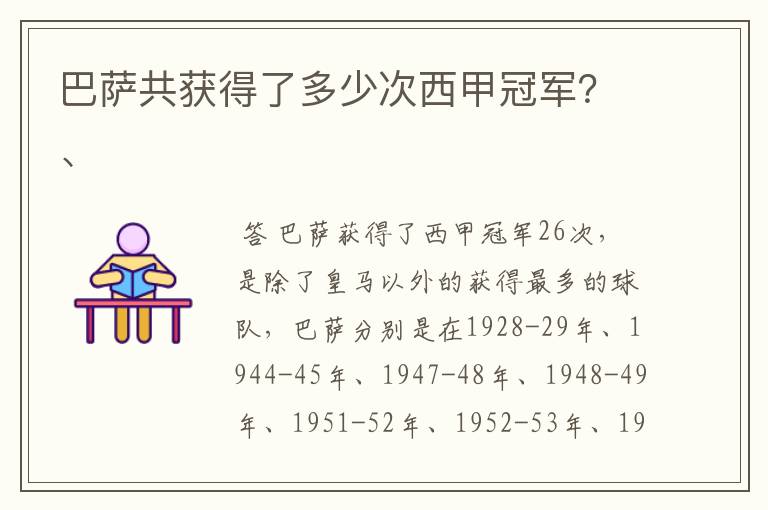 巴萨共获得了多少次西甲冠军?

、

答 巴萨获得了西甲冠军26次，是除了皇马以外的获得最多的球队，巴萨分别是在1928-29年、1944-45年、1947-48年、1948-49年、1951-52年、1952-53年、19